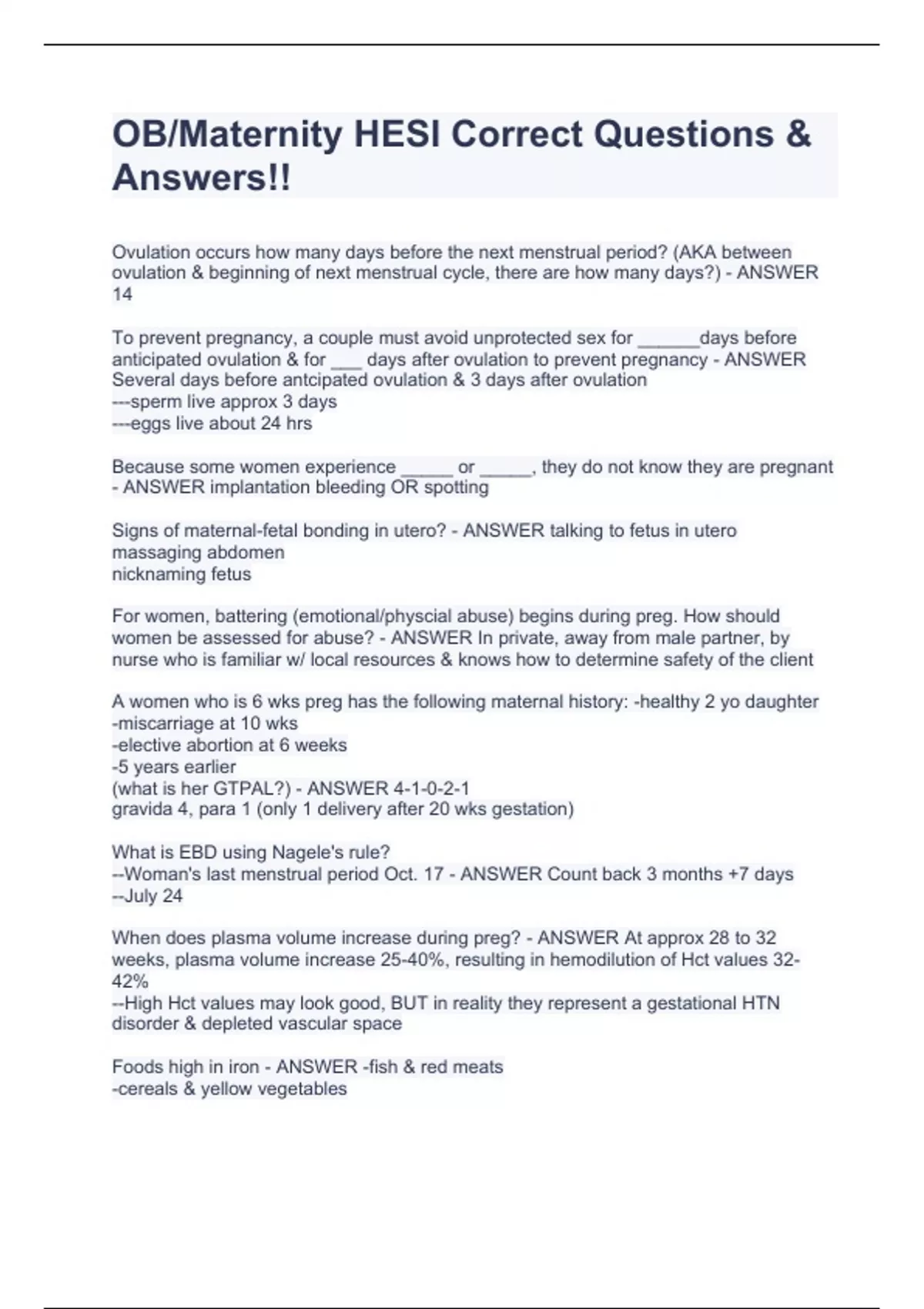 OB/Maternity HESI Correct Questions & Answers!!

Ovulation occurs how many days before the next menstrual period? (AKA between ovulation & beginning of next menstrual cycle, there are how many days?) - ANSWER 14

To prevent pregnancy, a couple must avoid unprotected sex for ______days before anticipated ovulation & for ___ days after ovulation to prevent pregnancy - ANSWER Several days before antcipated ovulation & 3 days after ovulation
---sperm live approx 3 days
---eggs live about 24 hrs

Because some women experience _____ or _____, they do not know they are pregnant - ANSWER implantation bleeding OR spotting

Signs of maternal-fetal bonding in utero? - ANSWER talking to fetus in utero
massaging abdomen
nicknaming fetus

For women, battering (emotional/physcial abuse) begins during preg. How should women be assessed for abuse? - ANSWER In private, away from male partner, by nurse who is familiar w/ local resources & knows how to determine safety of the client

A women who is 6 wks preg has the following maternal history: -healthy 2 yo daughter
-miscarriage at 10 wks
-elective abortion at 6 weeks
-5 years earlier
(what is her GTPAL?) - ANSWER 4-1-0-2-1
gravida 4, para 1 (only 1 delivery after 20 wks gestation)

What is EBD using Nagele's rule?
--Woman's last menstrual period Oct. 17 - ANSWER Count back 3 months +7 days
--July 24

When does plasma volume increase during preg? - ANSWER At approx 28 to 32 weeks, plasma volume increase 25-40%, resulting in hemodilution of Hct values 32-42%
--High Hct values may look good, BUT in reality they represent a gestational HTN disorder & depleted vascular space

Foods high in iron - ANSWER -fish & red meats
-cereals & yellow vegetables